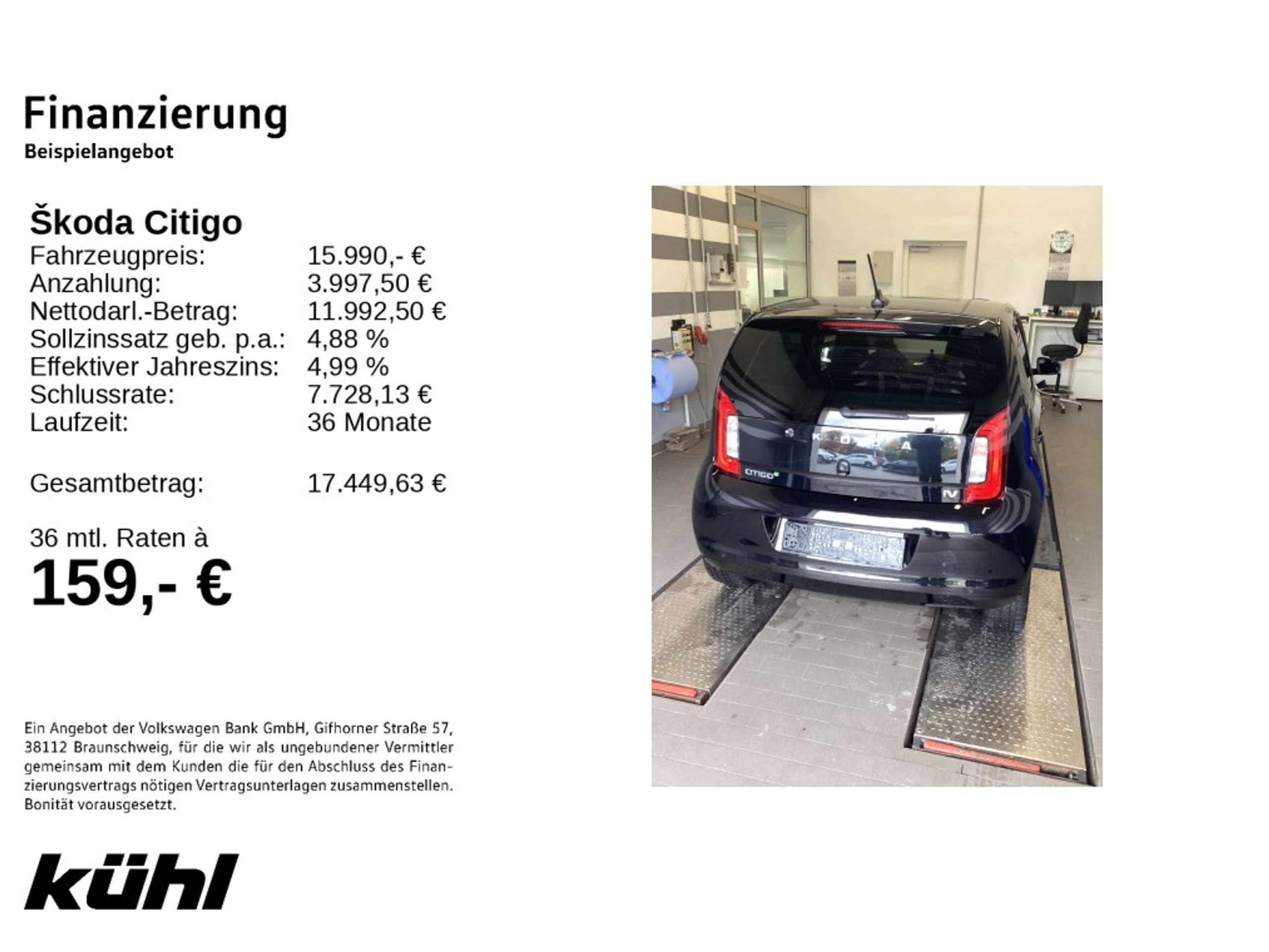 Finanzierung
Beispielangebot

Škoda Citigo
Fahrzeugpreis: 15.990,- €
Anzahlung: 3.997,50 €
Nettodarl.-Betrag: 11.992,50 €
Sollzinssatz geb. p.a.: 4,88 %
Effektiver Jahreszins: 4,99 %
Schlussrate: 7.728,13 €
Laufzeit: 36 Monate

Gesamtbetrag: 17.449,63 €

36 mtl. Raten à
159,- €

Ein Angebot der Volkswagen Bank GmbH, Gifhorner Straße 57, 38112 Braunschweig, für die wir als ungebundener Vermittler gemeinsam mit dem Kunden die für den Abschluss des Finanzierungsvertrags nötigen Vertragsunterlagen zusammenstellen. Bonität vorausgesetzt.

kühl